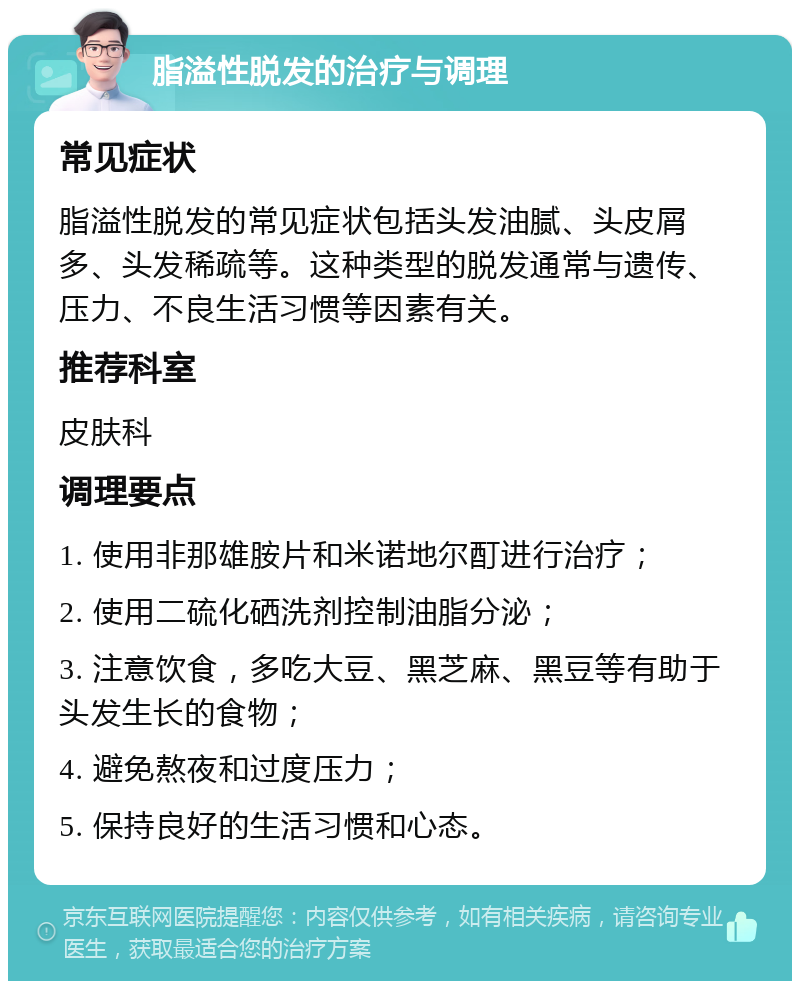 脂溢性脱发的治疗与调理

常见症状

脂溢性脱发的常见症状包括头发油腻、头皮屑多、头发稀疏等。这种类型的脱发通常与遗传、压力、不良生活习惯等因素有关。

推荐科室

皮肤科

调理要点

1. 使用非那雄胺片和米诺地尔酊进行治疗；

2. 使用二硫化硒洗剂控制油脂分泌；

3. 注意饮食，多吃大豆、黑芝麻、黑豆等有助于头发生长的食物；

4. 避免熬夜和过度压力；

5. 保持良好的生活习惯和心态。

京东互联网医院提醒您：内容仅供参考，如有相关疾病，请咨询专业医生，获取最适合您的治疗方案